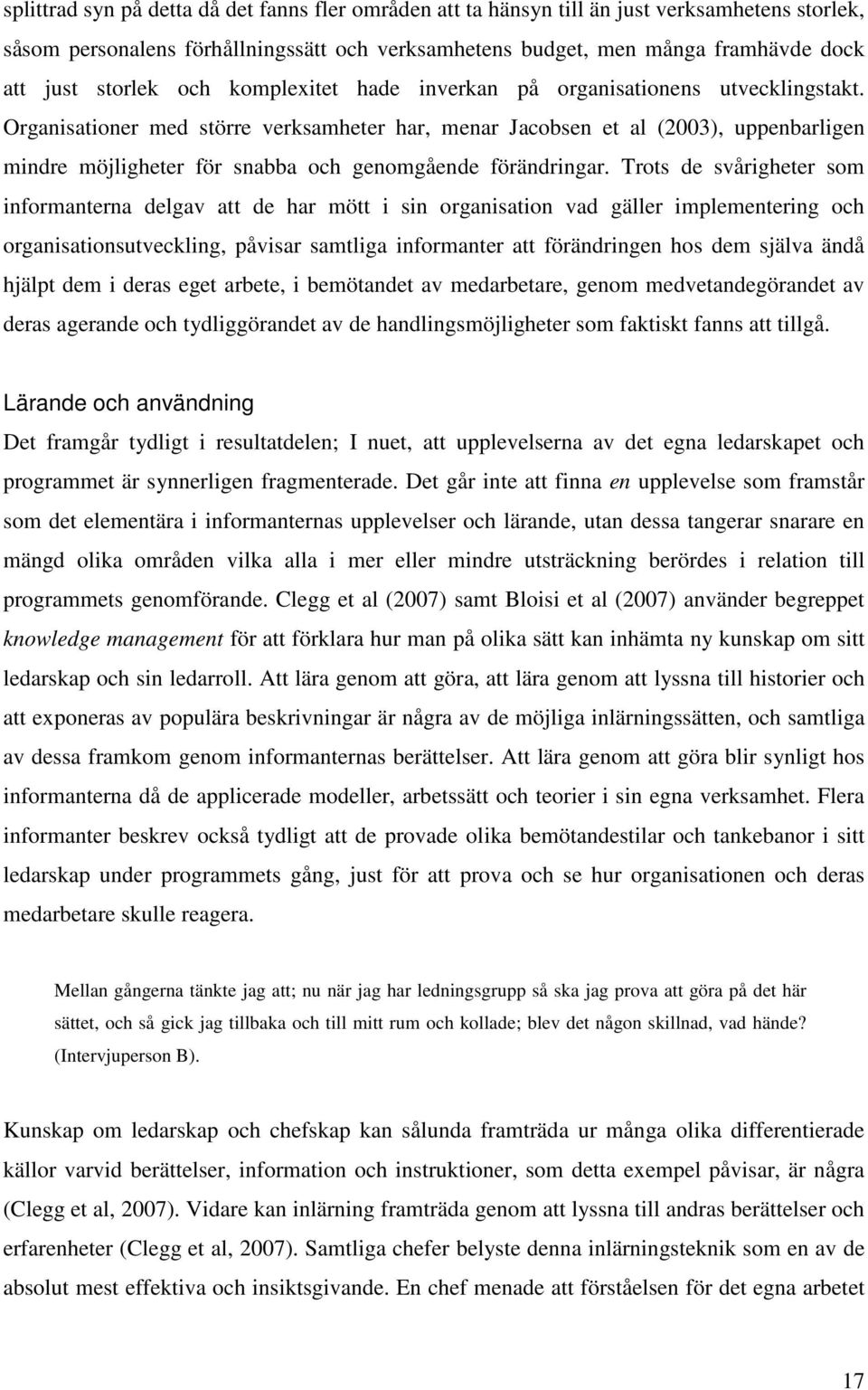 splittrad syn på detta då det fanns fler områden att ta hänsyn till än just verksamhetens storlek, såsom personalens förhållningssätt och verksamhetens budget, men många framhävde dock att just storlek och komplexitet hade inverkan på organisationens utvecklingstakt. Organisationer med större verksamheter har, menar Jacobsen et al (2003), uppenbarligen mindre möjligheter för snabba och genomgående förändringar. Trots de svårigheter som informanterna delgav att de har mött i sin organisation vad gäller implementering och organisationsutveckling, påvisar samtliga informanter att förändringen hos dem själva ändå hjälpt dem i deras eget arbete, i bemötandet av medarbetare, genom medvetandegörandet av deras agerande och tydliggörandet av de handlingsmöjligheter som faktiskt fanns att tillgå.

Lärande och användning

Det framgår tydligt i resultatdelen; I nuet, att upplevelserna av det egna ledarskapet och programmet är synnerligen fragmenterade. Det går inte att finna en upplevelse som framstår som det elementära i informanternas upplevelser och lärande, utan dessa tangerar snarare en mängd olika områden vilka alla i mer eller mindre utsträckning berördes i relation till programmets genomförande. Clegg et al (2007) samt Bloisi et al (2007) använder begreppet knowledge management för att förklara hur man på olika sätt kan inhämta ny kunskap om sitt ledarskap och sin ledarroll. Att lära genom att göra, att lära genom att lyssna till historier och att exponeras av populära beskrivningar är några av de möjliga inlärningssätten, och samtliga av dessa framkom genom informanternas berättelser. Att lära genom att göra blir synligt hos informanterna då de applicerade modeller, arbetssätt och teorier i sin egna verksamhet. Flera informanter beskrev också tydligt att de provade olika bemötandestilar och tankebanor i sitt ledarskap under programmets gång, just för att prova och se hur organisationen och deras medarbetare skulle reagera.

Mellan gångerna tänkte jag att; nu när jag har ledningsgrupp så ska jag prova att göra på det här sättet, och så gick jag tillbaka och till mitt rum och kollade; blev det någon skillnad, vad hände? (Intervjuperson B).

Kunskap om ledarskap och chefskap kan sålunda framträda ur många olika differentierade källor varvid berättelser, information och instruktioner, som detta exempel påvisar, är några (Clegg et al, 2007). Vidare kan inlärning framträda genom att lyssna till andras berättelser och erfarenheter (Clegg et al, 2007). Samtliga chefer belyste denna inlärningsteknik som en av de absolut mest effektiva och insiktsgivande. En chef menade att förståelsen för det egna arbetet

17